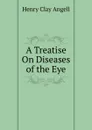 Henry Clay Angell

A Treatise On Diseases of the Eye